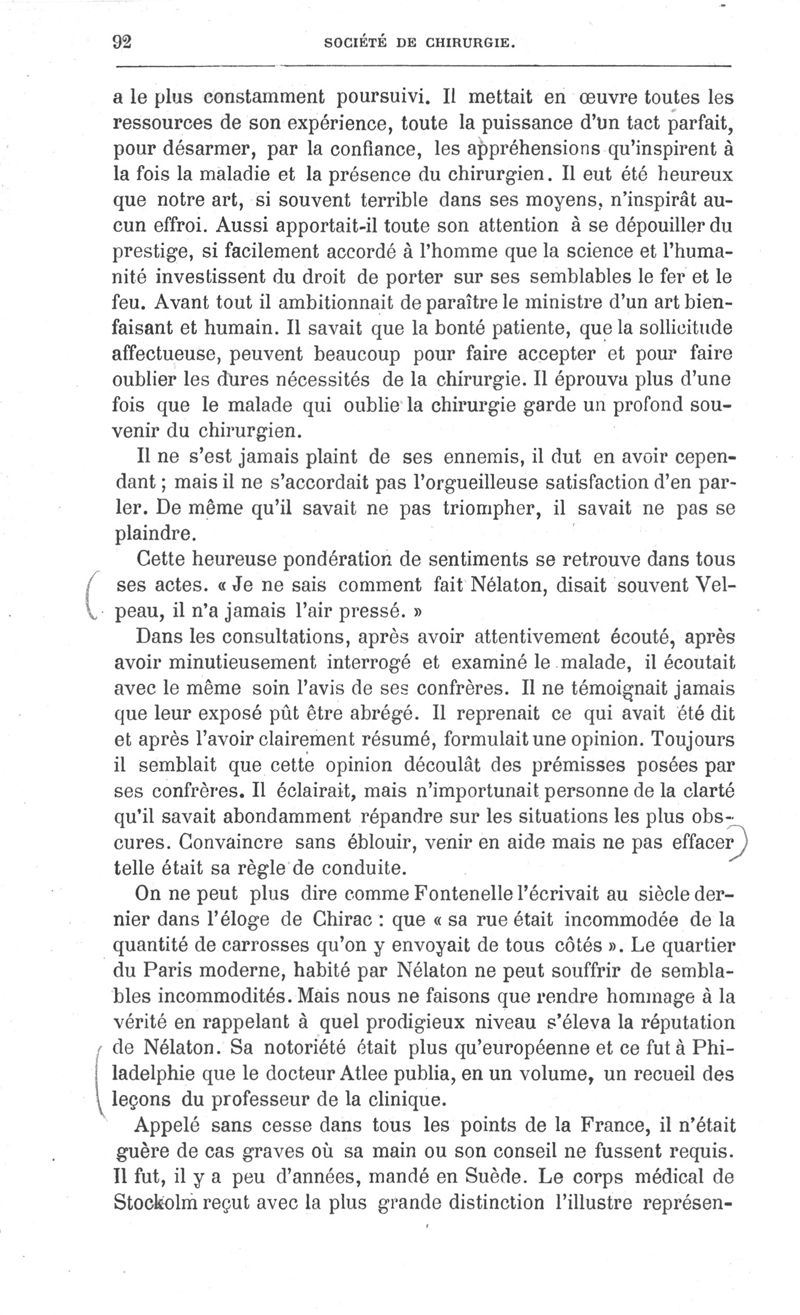 92 SOCIÉTÉ DE CHIRURGIE.

a le plus constamment poursuivi. Il mettait en œuvre toutes les ressources de son expérience, toute la puissance d'un tact parfait, pour désarmer, par la confiance, les appréhensions qu'inspirent à la fois la maladie et la présence du chirurgien. Il eut été heureux que notre art, si souvent terrible dans ses moyens, n'inspirât aucun effroi. Aussi apportait-il toute son attention à se dépouiller du prestige, si facilement accordé à l'homme que la science et l'humanité investissent du droit de porter sur ses semblables le fer et le feu. Avant tout il ambitionnait de paraître le ministre d'un art bienfaisant et humain. Il savait que la bonté patiente, que la sollicitude affectueuse, peuvent beaucoup pour faire accepter et pour faire oublier les dures nécessités de la chirurgie. Il éprouva plus d'une fois que le malade qui oublie la chirurgie garde un profond souvenir du chirurgien.

Il ne s'est jamais plaint de ses ennemis, il dut en avoir cependant ; mais il ne s'accordait pas l'orgueilleuse satisfaction d'en parler. De même qu'il savait ne pas triompher, il savait ne pas se plaindre.

Cette heureuse pondération de sentiments se retrouve dans tous ses actes. « Je ne sais comment fait Nélaton, disait souvent Velpeau, il n'a jamais l'air pressé. »

Dans les consultations, après avoir attentivement écouté, après avoir minutieusement interrogé et examiné le malade, il écoutait avec le même soin l'avis de ses confrères. Il ne témoignait jamais que leur exposé pût être abrégé. Il reprenait ce qui avait été dit et après l'avoir clairement résumé, formulait une opinion. Toujours il semblait que cette opinion découlât des prémisses posées par ses confrères. Il éclairait, mais n'importunait personne de la clarté qu'il savait abondamment répandre sur les situations les plus obscures. Convaincre sans éblouir, venir en aide mais ne pas effacer telle était sa règle de conduite.

On ne peut plus dire comme Fontenelle l'écrivait au siècle dernier dans l'éloge de Chirac : que « sa rue était incommodée de la quantité de carrosses qu'on y envoyait de tous côtés ». Le quartier du Paris moderne, habité par Nélaton ne peut souffrir de semblables incommodités. Mais nous ne faisons que rendre hommage à la vérité en rappelant à quel prodigieux niveau s'éleva la réputation de Nélaton. Sa notoriété était plus qu'européenne et ce fut à Philadelphie que le docteur Atlee publia, en un volume, un recueil des leçons du professeur de la clinique.

Appelé sans cesse dans tous les points de la France, il n'était guère de cas graves où sa main ou son conseil ne fussent requis. Il fut, il y a peu d'années, mandé en Suède. Le corps médical de Stockolm reçut avec la plus grande distinction l'illustre représen-